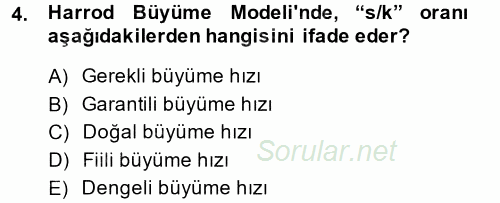 4. Harrod Büyüme Modeli'nde, “s/k” oranı aşağıdakilerden hangisini ifade eder?

A) Gerekli büyüme hızı
B) Garantili büyüme hızı
C) Doğal büyüme hızı
D) Fiili büyüme hızı
E) Dengeli büyüme hızı

Sorular.net